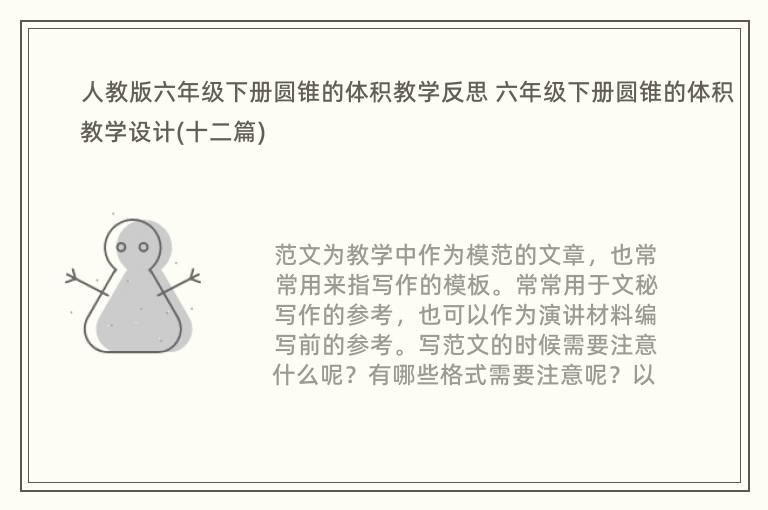 人教版六年级下册圆锥的体积教学反思 六年级下册圆锥的体积教学设计(十二篇)

范文为教学中作为模范的文章，也常常用来指写作的模板。常常用于文秘写作的参考，也可以作为演讲材料编写前的参考。写范文的时候需要注意什么呢？有哪些格式需要注意呢？以